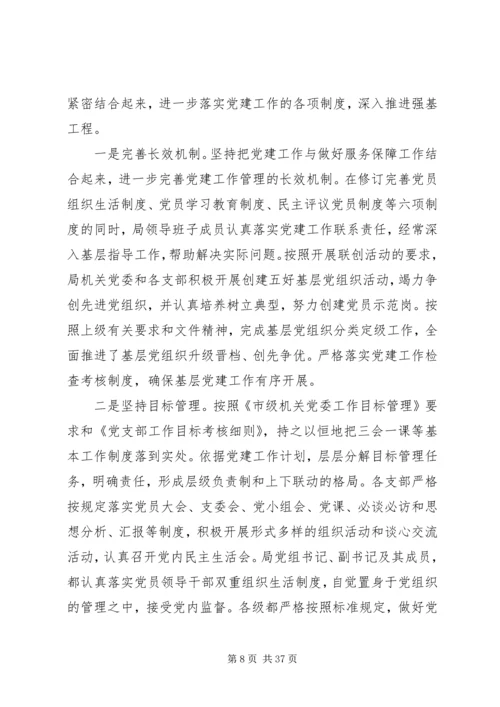 紧密结合起来，进一步落实党建工作的各项制度，深入推进强基工程。

一是完善长效机制。坚持把党建工作与做好服务保障工作结合起来，进一步完善党建工作管理的长效机制。在修订完善党员组织生活制度、党员学习教育制度、民主评议党员制度等六项制度的同时，局领导班子成员认真落实党建工作联系责任，经常深入基层指导工作，帮助解决实际问题。按照开展联创活动的要求，局机关党委和各支部积极开展创建五好基层党组织活动，竭力争创先进党组织，并认真培养树立典型，努力创建党员示范岗。按照上级有关要求和文件精神，完成基层党组织分类定级工作，全面推进了基层党组织升级晋档、创先争优。严格落实党建工作检查考核制度，确保基层党建工作有序开展。

二是坚持目标管理。按照《市级机关党委工作目标管理》要求和《党支部工作目标考核细则》，持之以恒地把三会一课等基本工作制度落到实处。依据党建工作计划，层层分解目标管理任务，明确责任，形成层级负责制和上下联动的格局。各支部严格按规定落实党员大会、支委会、党小组会、党课、必谈必访和思想分析、汇报等制度，积极开展形式多样的组织活动和谈心交流活动，认真召开党内民主生活会。局党组书记、副书记及其成员，都认真落实党员领导干部双重组织生活制度，自觉置身于党组织的管理之中，接受党内监督。各级都严格按照标准规定，做好党

第 8 页 共 37 页